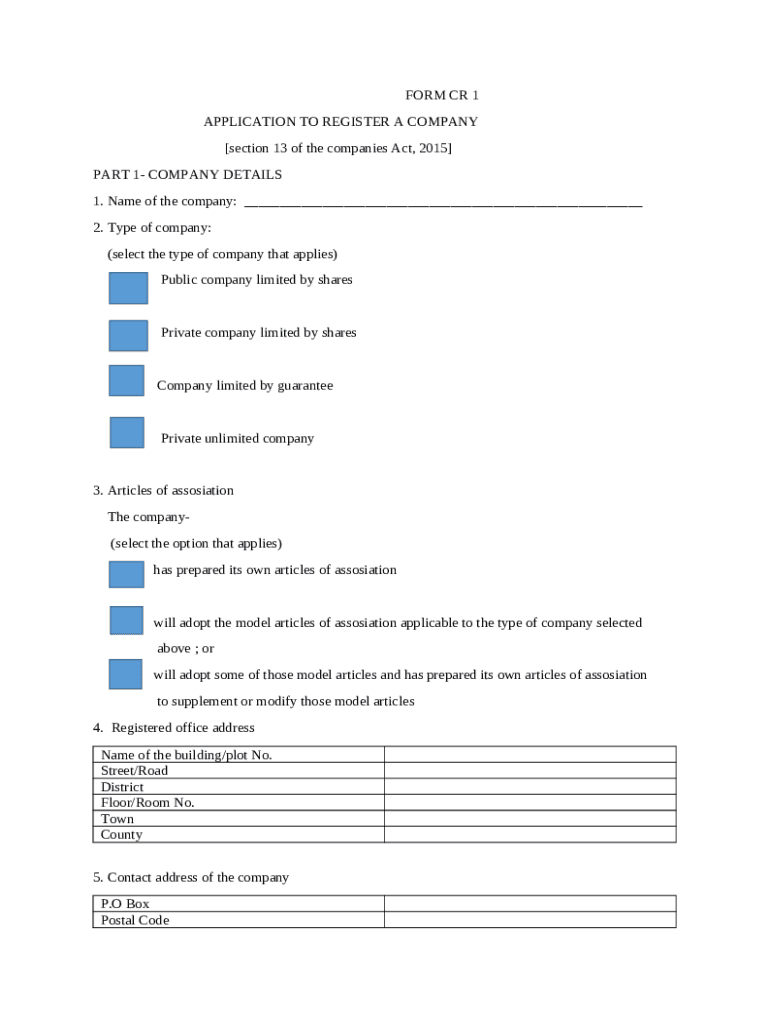 FORM CR 1

APPLICATION TO REGISTER A COMPANY

[section 13 of the companies Act, 2015]

PART 1- COMPANY DETAILS

1. Name of the company: ______________________________________________________

2. Type of company:

(select the type of company that applies)

Public company limited by shares

Private company limited by shares

Company limited by guarantee

Private unlimited company

3. Articles of assosiation

The company-

(select the option that applies)

has prepared its own articles of assosiation

will adopt the model articles of assosiation applicable to the type of company selected above ; or

will adopt some of those model articles and has prepared its own articles of assosiation to supplement or modify those model articles

4. Registered office address

| Name of the building/plot No. | |
|---|---|
| Street/Road | |
| District | |
| Floor/Room No. | |
| Town | |
| County | |

5. Contact address of the company

| P.O Box | |
|---|---|
| Postal Code | |